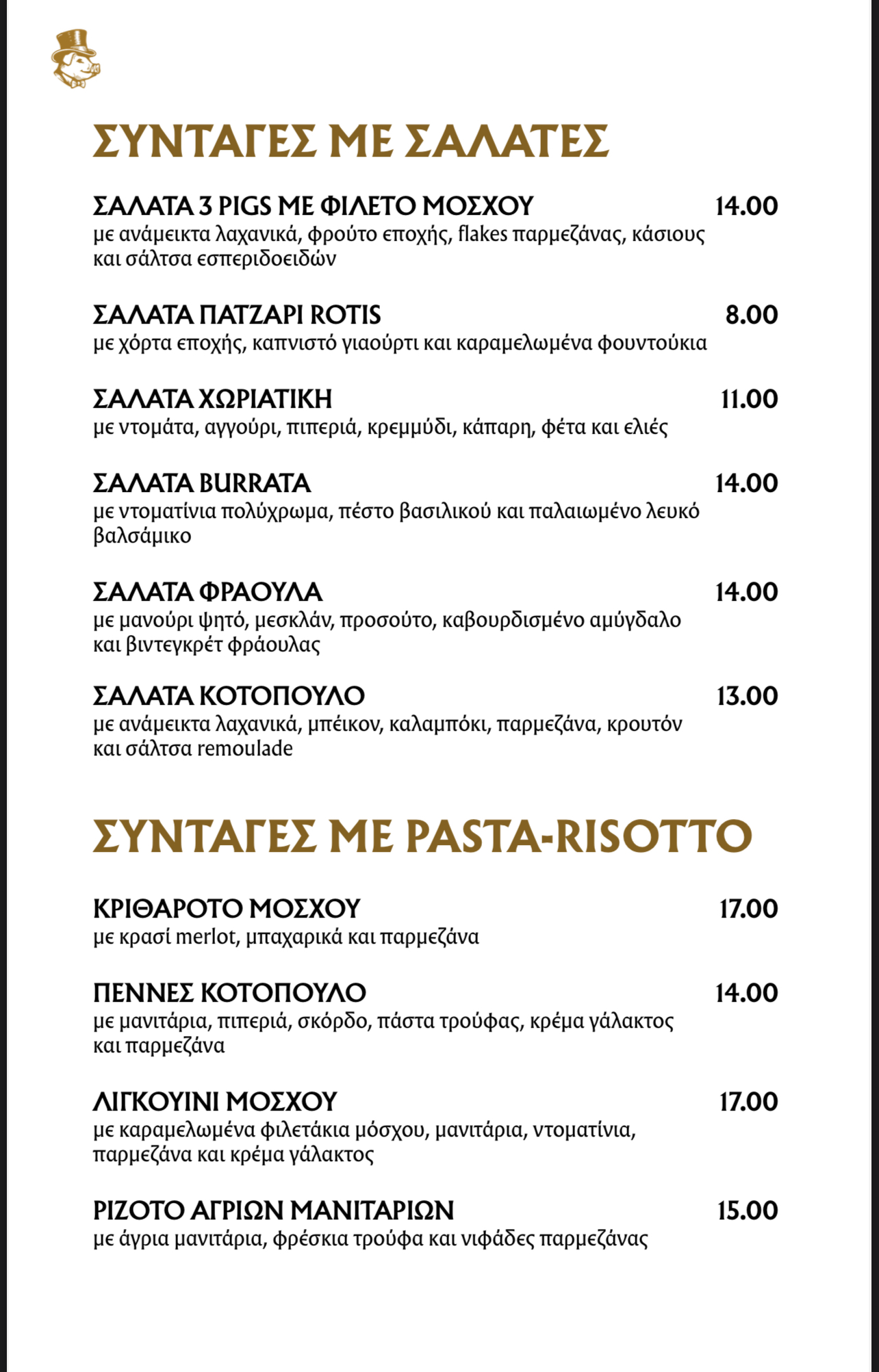 ΣΥΝΤΑΓΕΣ ΜΕ ΣΑΛΑΤΕΣ

ΣΑΛΑΤΑ 3 PIGS ΜΕ ΦΙΛΕΤΟ ΜΟΣΧΟΥ 14.00
με ανάμεικτα λαχανικά, φρούτο εποχής, flakes παρμεζάνας, κάσιους και σάλτσα εσπεριδοειδών

ΣΑΛΑΤΑ ΠΑΤΖΑΡΙ ROTIS 8.00
με χόρτα εποχής, καπνιστό γιαούρτι και καραμελωμένα φουντούκια

ΣΑΛΑΤΑ ΧΩΡΙΑΤΙΚΗ 11.00
με ντομάτα, αγγούρι, πιπεριά, κρεμμύδι, κάπαρη, φέτα και ελιές

ΣΑΛΑΤΑ BURRATA 14.00
με ντοματίνια πολύχρωμα, πέστο βασιλικού και παλαιωμένο λευκό βαλσάμικο

ΣΑΛΑΤΑ ΦΡΑΟΥΛΑ 14.00
με μανούρι ψητό, μεσκλάν, προσούτο, καβουρδισμένο αμύγδαλο και βιντεγκρέτ φράουλας

ΣΑΛΑΤΑ ΚΟΤΟΠΟΥΛΟ 13.00
με ανάμεικτα λαχανικά, μπέικον, καλαμπόκι, παρμεζάνα, κρουτόν και σάλτσα remoulade

ΣΥΝΤΑΓΕΣ ΜΕ PASTA-RISOTTO

ΚΡΙΘΑΡΟΤΟ ΜΟΣΧΟΥ 17.00
με κρασί merlot, μπαχαρικά και παρμεζάνα

ΠΕΝΝΕΣ ΚΟΤΟΠΟΥΛΟ 14.00
με μανιτάρια, πιπεριά, σκόρδο, πάστα τρούφας, κρέμα γάλακτος και παρμεζάνα

ΛΙΓΚΟΥΙΝΙ ΜΟΣΧΟΥ 17.00
με καραμελωμένα φιλετάκια μόσχου, μανιτάρια, ντοματίνια, παρμεζάνα και κρέμα γάλακτος

ΡΙΖΟΤΟ ΑΓΡΙΩΝ ΜΑΝΙΤΑΡΙΩΝ 15.00
με άγρια μανιτάρια, φρέσκια τρούφα και νιφάδες παρμεζάνας